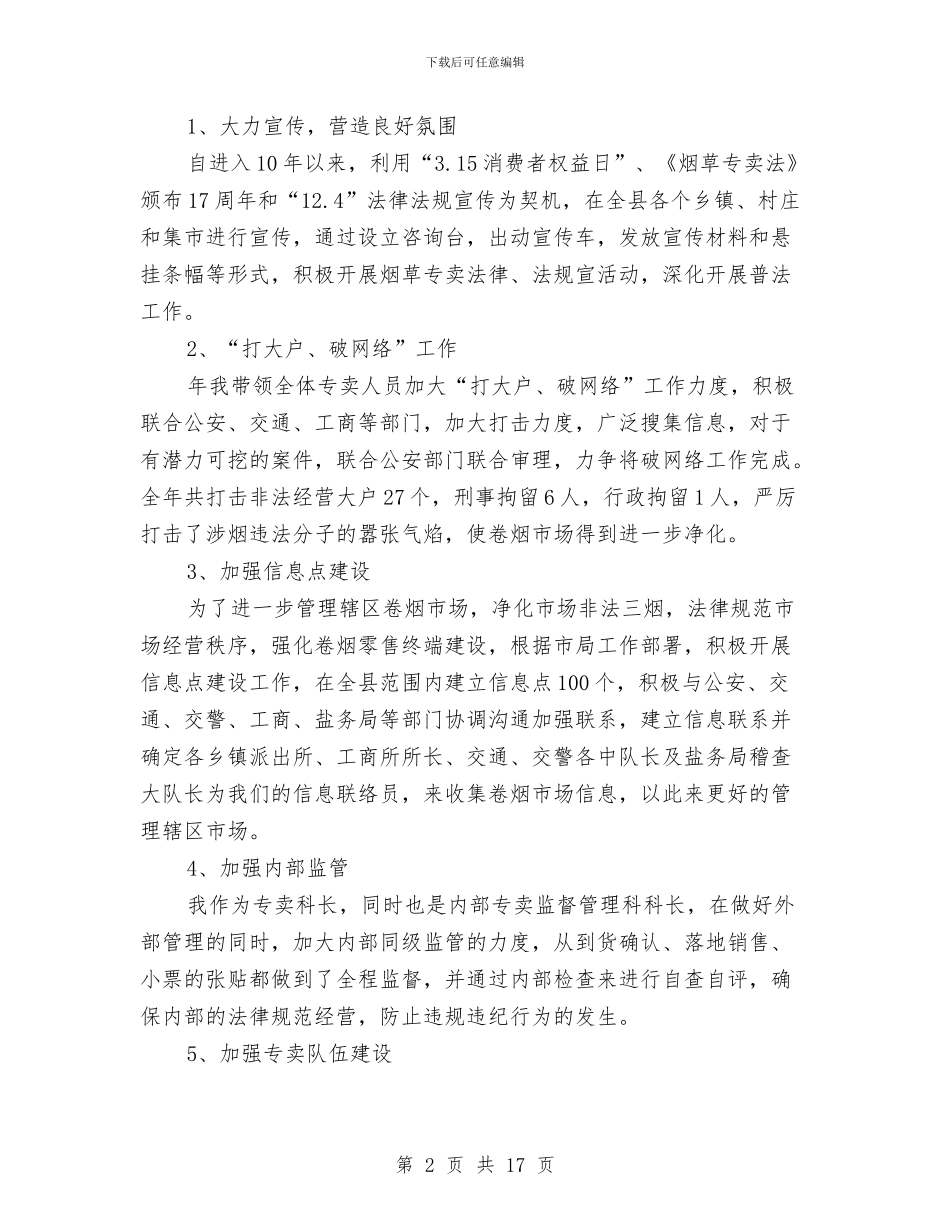 下载后可任意编辑

1、大力宣传，营造良好氛围

自进入10年以来，利用“3.15消费者权益日”、《烟草专卖法》颁布17周年和“12.4”法律法规宣传为契机，在全县各个乡镇、村庄和集市进行宣传，通过设立咨询台，出动宣传车，发放宣传材料和悬挂条幅等形式，积极开展烟草专卖法律、法规宣活动，深化开展普法工作。

2、“打大户、破网络”工作

年我带领全体专卖人员加大“打大户、破网络”工作力度，积极联合公安、交通、工商等部门，加大打击力度，广泛搜集信息，对于有潜力可挖的案件，联合公安部门联合审理，力争将破网络工作完成。全年共打击非法经营大户27个，刑事拘留6人，行政拘留1人，严厉打击了涉烟违法分子的嚣张气焰，使卷烟市场得到进一步净化。

3、加强信息点建设

为了进一步管理辖区卷烟市场，净化市场非法三烟，法律规范市场经营秩序，强化卷烟零售终端建设，根据市局工作部署，积极开展信息点建设工作，在全县范围内建立信息点100个，积极与公安、交通、交警、工商、盐务局等部门协调沟通加强联系，建立信息联系并确定各乡镇派出所、工商所所长、交通、交警各中队长及盐务局稽查大队长为我们的信息联络员，来收集卷烟市场信息，以此来更好的管理辖区市场。

4、加强内部监管

我作为专卖科长，同时也是内部专卖监督管理科科长，在做好外部管理的同时，加大内部同级监管的力度，从到货确认、落地销售、小票的张贴都做到了全程监督，并通过内部检查来进行自查自评，确保内部的法律规范经营，防止违规违纪行为的发生。

5、加强专卖队伍建设

第 2 页 共 17 页